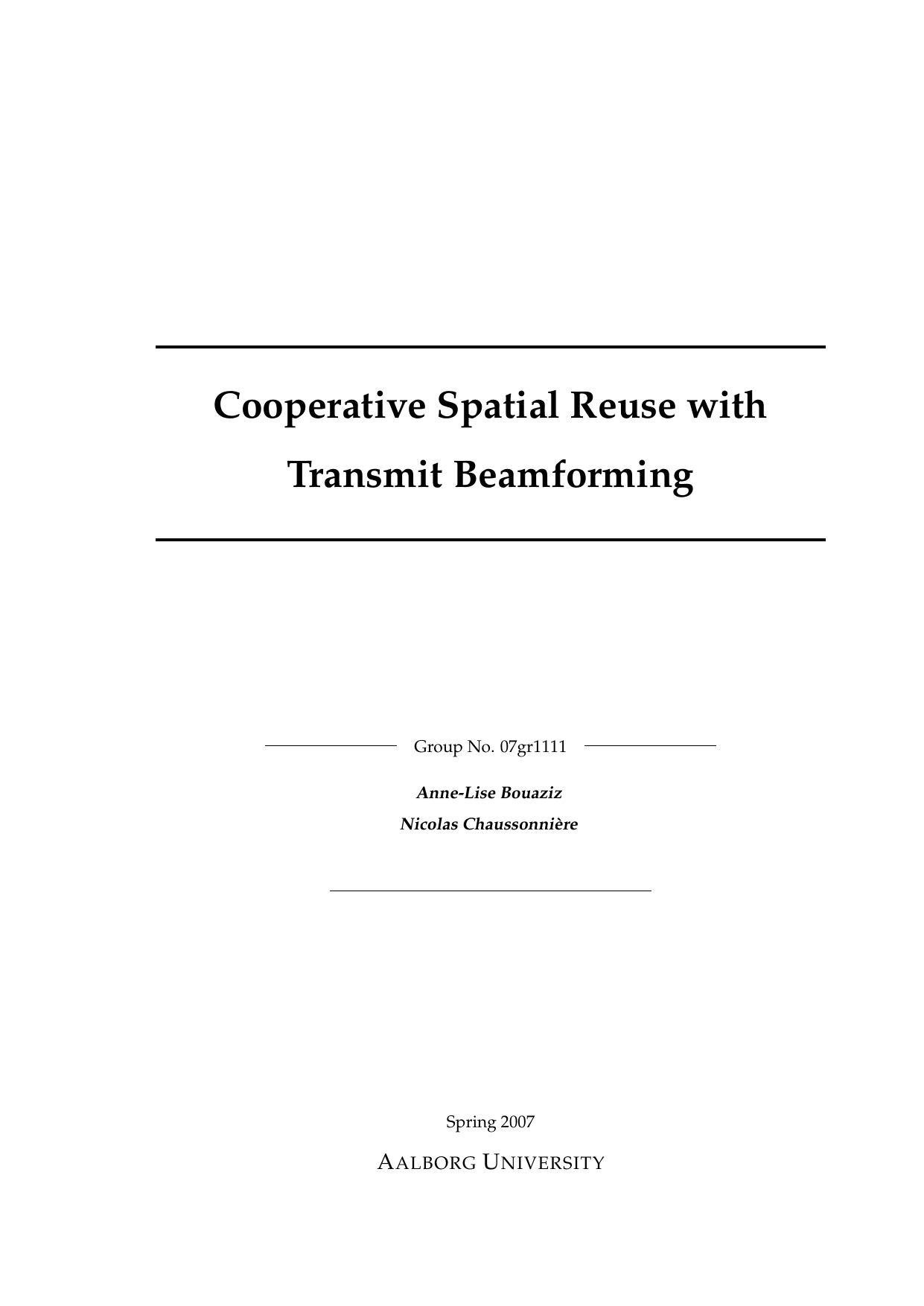 Cooperative Spatial Reuse with Transmit Beamforming

Group No. 07gr1111

Anne-Lise Bouaziz
Nicolas Chaussonnière

Spring 2007
AALBORG UNIVERSITY